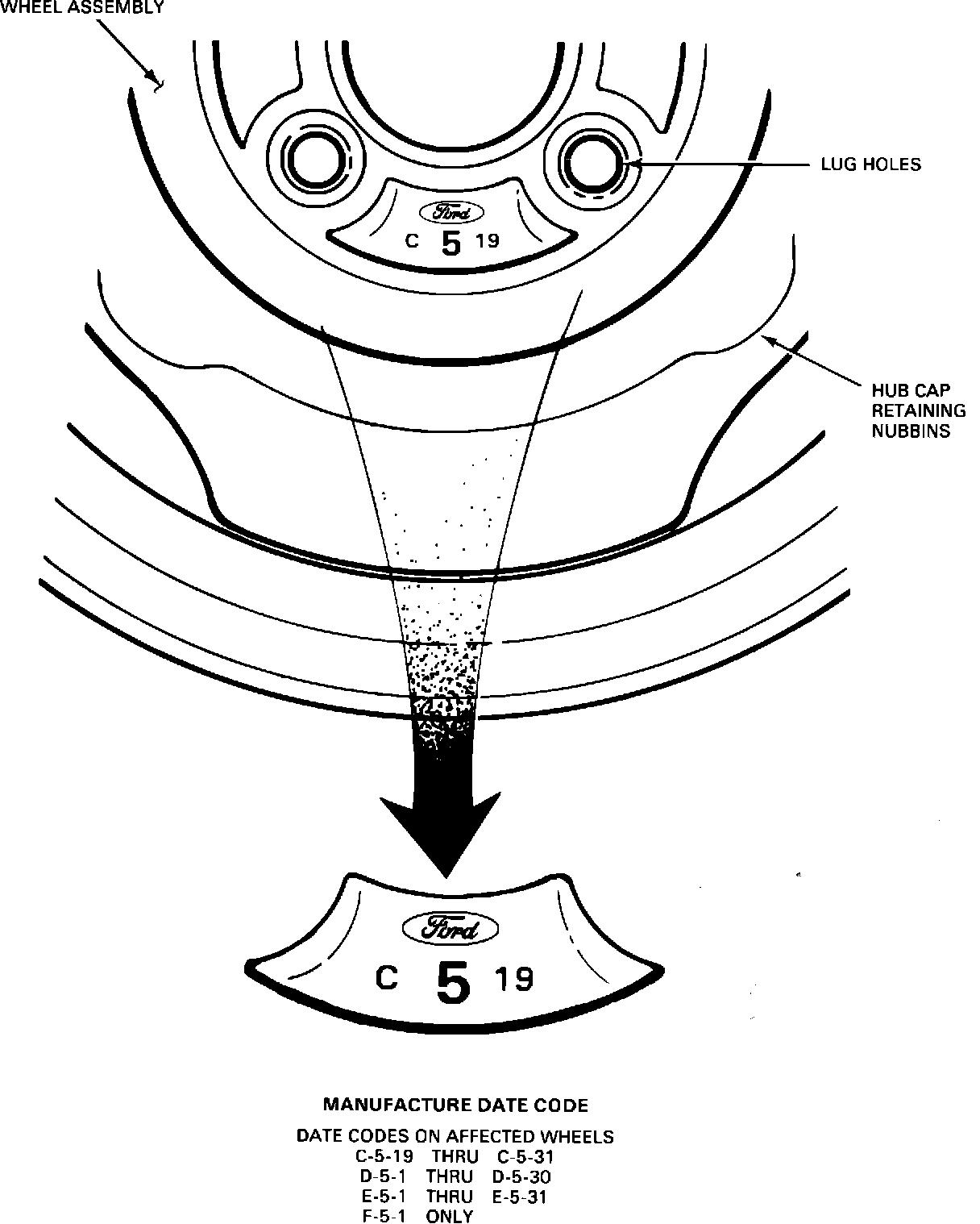 WHEEL ASSEMBLY

LUG HOLES

Ford

C 5 19

HUB CAP RETAINING NUBBINS

Ford

C 5 19

MANUFACTURE DATE CODE

DATE CODES ON AFFECTED WHEELS
C-5-19 THRU C-5-31
D-5-1 THRU D-5-30
E-5-1 THRU E-5-31
F-5-1 ONLY